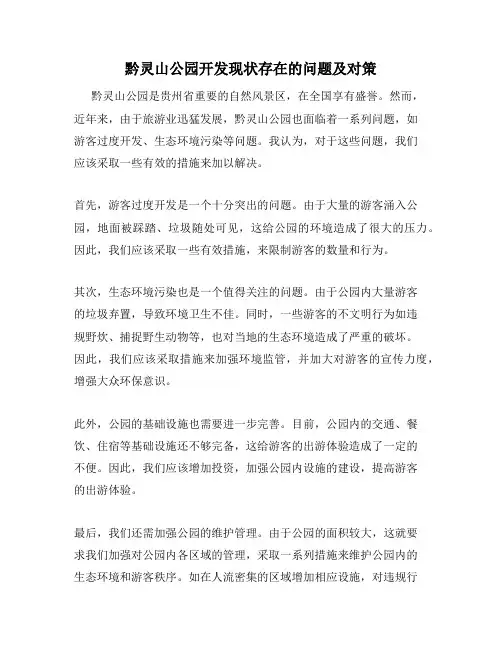 黔灵山公园开发现状存在的问题及对策

黔灵山公园是贵州省重要的自然风景区，在全国享有盛誉。然而，近年来，由于旅游业迅猛发展，黔灵山公园也面临着一系列问题，如游客过度开发、生态环境污染等问题。我认为，对于这些问题，我们应该采取一些有效的措施来加以解决。

首先，游客过度开发是一个十分突出的问题。由于大量的游客涌入公园，地面被踩踏、垃圾随处可见，这给公园的环境造成了很大的压力。因此，我们应该采取一些有效措施，来限制游客的数量和行为。

其次，生态环境污染也是一个值得关注的问题。由于公园内大量游客的垃圾弃置，导致环境卫生不佳。同时，一些游客的不文明行为如违规野炊、捕捉野生动物等，也对当地的生态环境造成了严重的破坏。因此，我们应该采取措施来加强环境监管，并加大对游客的宣传力度，增强大众环保意识。

此外，公园的基础设施也需要进一步完善。目前，公园内的交通、餐饮、住宿等基础设施还不够完备，这给游客的出游体验造成了一定的不便。因此，我们应该增加投资，加强公园内设施的建设，提高游客的出游体验。

最后，我们还需加强公园的维护管理。由于公园的面积较大，这就要求我们加强对公园内各区域的管理，采取一系列措施来维护公园内的生态环境和游客秩序。如在人流密集的区域增加相应设施，对违规行